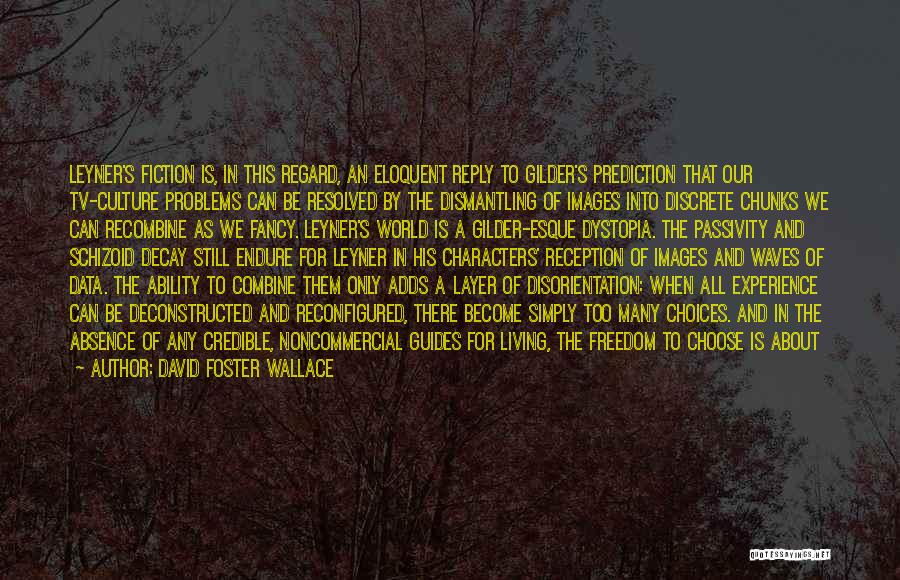 LEYNER'S FICTION IS, IN THIS REGARD, AN ELOQUENT REPLY TO GILDER'S PREDICTION THAT OUR TV-CULTURE PROBLEMS CAN BE RESOLVED BY THE DISMANTLING OF IMAGES INTO DISCRETE CHUNKS WE CAN RECOMBINE AS WE FANCY. LEYNER'S WORLD IS A GILDER-ESQUE DYSTOPIA. THE PASSIVITY AND SCHIZOID DECAY STILL ENDURE FOR LEYNER IN HIS CHARACTERS' RECEPTION OF IMAGES AND WAVES OF DATA. THE ABILITY TO COMBINE THEM ONLY ADDS A LAYER OF DISORIENTATION: WHEN ALL EXPERIENCE CAN BE DECONSTRUCTED AND RECONFIGURED, THERE BECOME SIMPLY TOO MANY CHOICES. AND IN THE ABSENCE OF ANY CREDIBLE, NONCOMMERCIAL GUIDES FOR LIVING, THE FREEDOM TO CHOOSE IS ABOUT

- AUTHOR: DAVID FOSTER WALLACE

QUOTESSAYINGS.NET